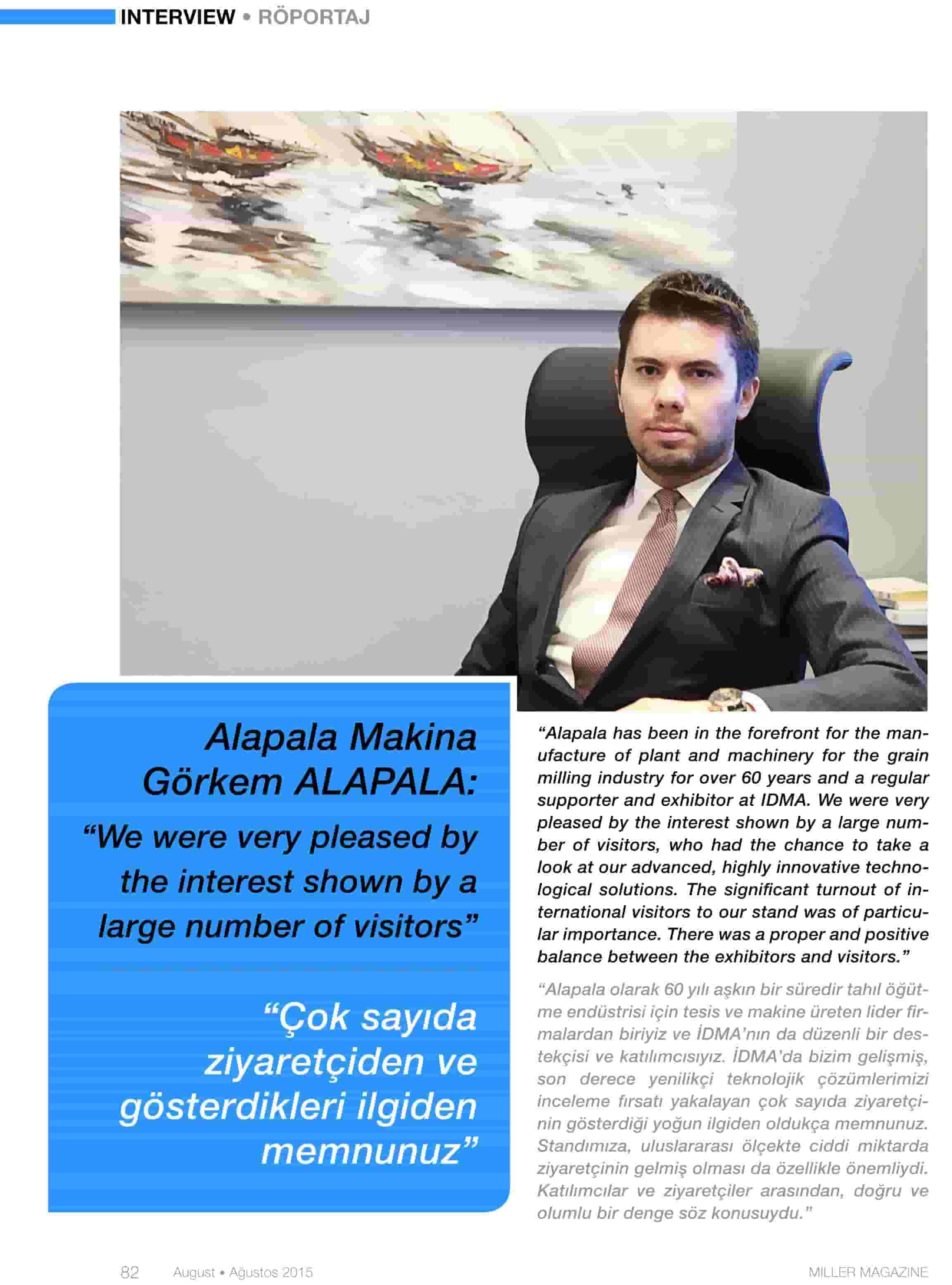 INTERVIEW • RÖPORTAJ

Alapala Makina Görkem ALAPALA:

“We were very pleased by the interest shown by a large number of visitors”

“Çok sayıda ziyaretçiden ve gösterdikleri ilgiden memnunuz”

“Alapala has been in the forefront for the manufacture of plant and machinery for the grain milling industry for over 60 years and a regular supporter and exhibitor at IDMA. We were very pleased by the interest shown by a large number of visitors, who had the chance to take a look at our advanced, highly innovative technological solutions. The significant turnout of international visitors to our stand was of particular importance. There was a proper and positive balance between the exhibitors and visitors.”

“Alapala olarak 60 yılı aşkın bir süredir tahıl öğütme endüstrisi için tesis ve makine üreten lider firmalardan biriyiz ve İDMA’nın da düzenli bir destekçisi ve katılımcısıyız. İDMA’da bizim gelişmiş, son derece yenilikçi teknolojik çözümlerimizi inceleme fırsatı yakalayan çok sayıda ziyaretçinin gösterdiği yoğun ilgiden oldukça memnunuz. Standımıza, uluslararası ölçekte ciddi miktarda ziyaretçinin gelmiş olması da özellikle önemliydi. Katılımcılar ve ziyaretçiler arasından, doğru ve olumlu bir denge söz konusuydu.”

82 August • Ağustos 2015 MILLER MAGAZINE